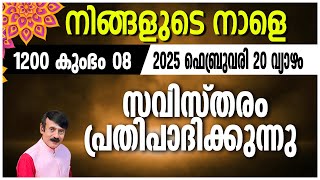 നിങ്ങളുടെ നാളെ

1200 കുംഭം 08

2025 ഫെബ്രുവരി 20 വ്യാഴം

സവിസ്തരം പ്രതിപാദിക്കുന്നു